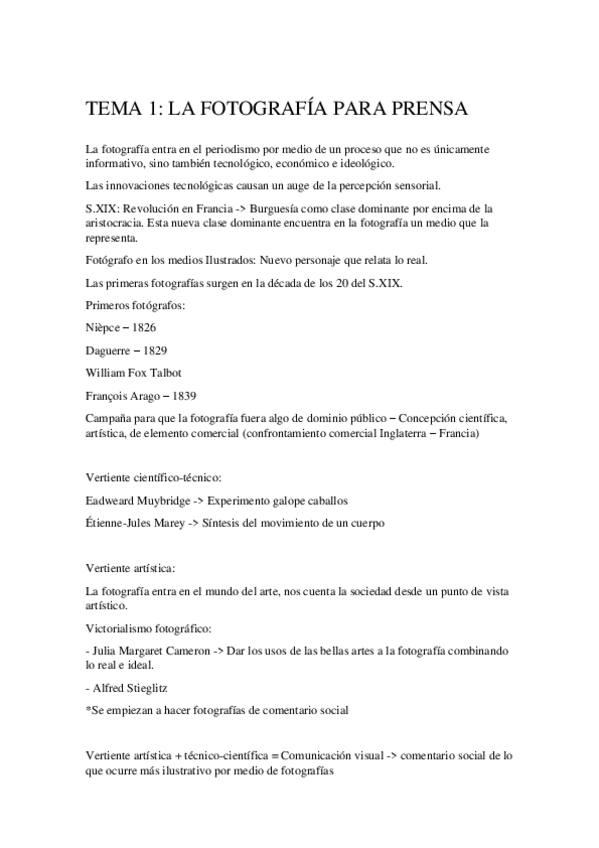 TEMA 1: LA FOTOGRAFÍA PARA PRENSA

La fotografía entra en el periodismo por medio de un proceso que no es únicamente informativo, sino también tecnológico, económico e ideológico.

Las innovaciones tecnológicas causan un auge de la percepción sensorial.

S.XIX: Revolución en Francia -> Burguesía como clase dominante por encima de la aristocracia. Esta nueva clase dominante encuentra en la fotografía un medio que la representa.

Fotógrafo en los medios Ilustrados: Nuevo personaje que relata lo real.

Las primeras fotografías surgen en la década de los 20 del S.XIX.

Primeros fotógrafos:

Nièpce – 1826

Daguerre – 1829

William Fox Talbot

François Arago – 1839

Campaña para que la fotografía fuera algo de dominio público – Concepción científica, artística, de elemento comercial (confrontamiento comercial Inglaterra – Francia)

Vertiente científico-técnico:

Eadweard Muybridge -> Experimento galope caballos

Étienne-Jules Marey -> Síntesis del movimiento de un cuerpo

Vertiente artística:

La fotografía entra en el mundo del arte, nos cuenta la sociedad desde un punto de vista artístico.

Victorialismo fotográfico:

- Julia Margaret Cameron -> Dar los usos de las bellas artes a la fotografía combinando lo real e ideal.

- Alfred Stieglitz

*Se empiezan a hacer fotografías de comentario social

Vertiente artística + técnico-científica = Comunicación visual -> comentario social de lo que ocurre más ilustrativo por medio de fotografías